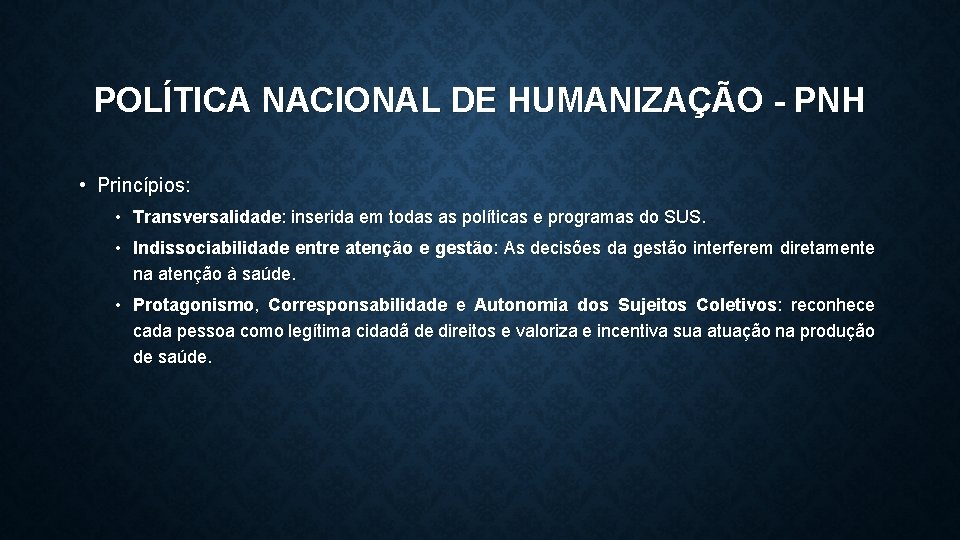 POLÍTICA NACIONAL DE HUMANIZAÇÃO - PNH

• Princípios:

• Transversalidade: inserida em todas as políticas e programas do SUS.

• Indissociabilidade entre atenção e gestão: As decisões da gestão interferem diretamente na atenção à saúde.

• Protagonismo, Corresponsabilidade e Autonomia dos Sujeitos Coletivos: reconhece cada pessoa como legítima cidadã de direitos e valoriza e incentiva sua atuação na produção de saúde.